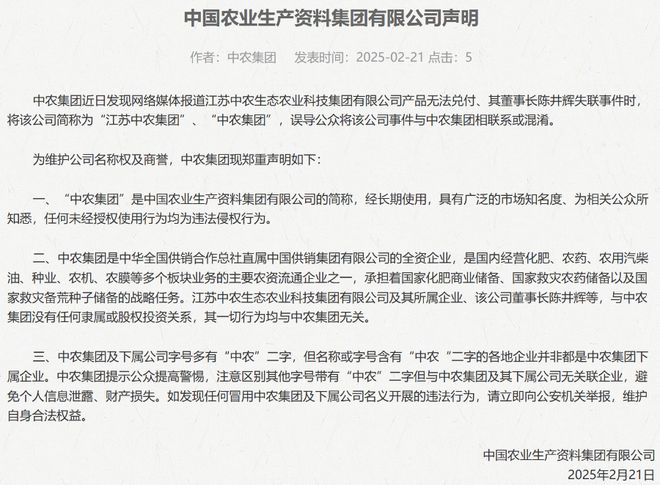 中国农业生产资料集团有限公司声明

作者：中农集团　发表时间：2025-02-21 点击：5

中农集团近日发现网络媒体报道江苏中农生态农业科技集团有限公司产品无法兑付、其董事长陈井辉失联事件时，将该公司简称为“江苏中农集团”、“中农集团”，误导公众将该公司事件与中农集团相联系或混淆。

为维护公司名称权及商誉，中农集团现郑重声明如下：

一、“中农集团”是中国农业生产资料集团有限公司的简称，经长期使用，具有广泛的市场知名度、为相关公众所知悉，任何未经授权使用行为均为违法侵权行为。

二、中农集团是中华全国供销合作总社直属中国供销集团有限公司的全资企业，是国内经营化肥、农药、农用汽柴油、种业、农机、农膜等多个板块业务的主要农资流通企业之一，承担着国家化肥商业储备、国家救灾农药储备以及国家救灾备荒种子储备的战略任务。江苏中农生态农业科技集团有限公司及其所属企业、该公司董事长陈井辉等，与中农集团没有任何隶属或股权投资关系，其一切行为均与中农集团无关。

三、中农集团及下属公司字号多有“中农”二字，但名称或字号含有“中农“二字的各地企业并非都是中农集团下属企业。中农集团提示公众提高警惕，注意区别其他字号带有“中农”二字但与中农集团及其下属公司无关联企业，避免个人信息泄露、财产损失。如发现任何冒用中农集团及下属公司名义开展的违法行为，请立即向公安机关举报，维护自身合法权益。

中国农业生产资料集团有限公司
2025年2月21日